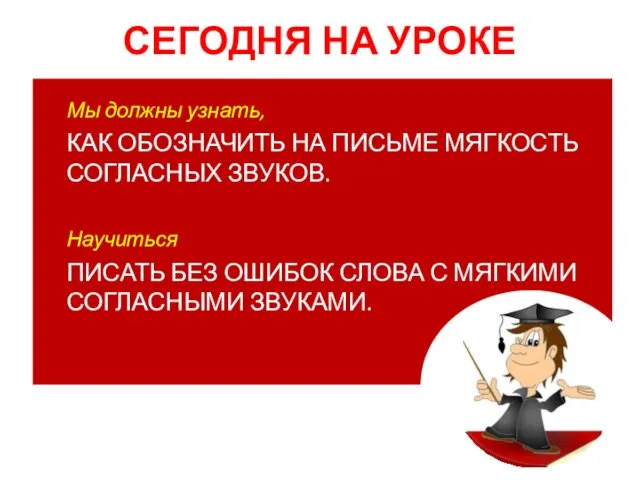 СЕГОДНЯ НА УРОКЕ

Мы должны узнать,

КАК ОБОЗНАЧИТЬ НА ПИСЬМЕ МЯГКОСТЬ СОГЛАСНЫХ ЗВУКОВ.

Научиться

ПИСАТЬ БЕЗ ОШИБОК СЛОВА С МЯГКИМИ СОГЛАСНЫМИ ЗВУКАМИ.